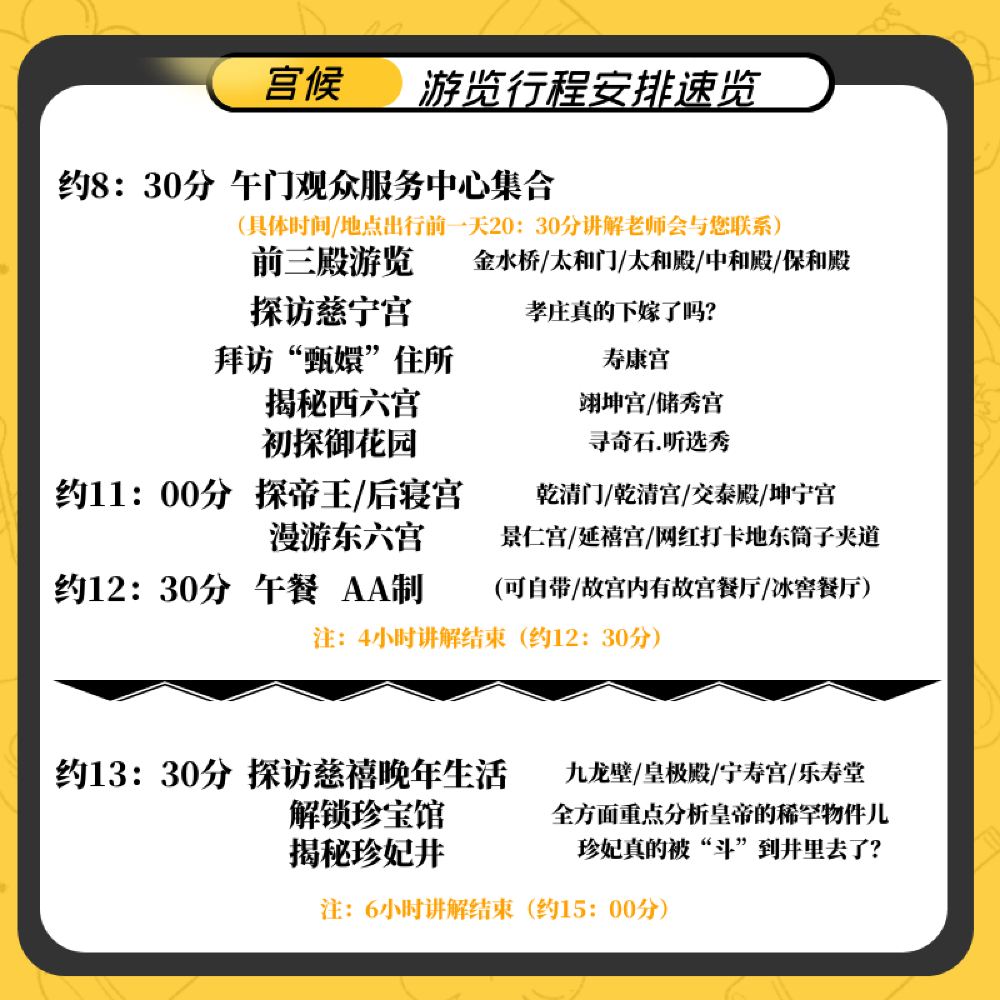 宫候　游览行程安排速览

约8：30分 午门观众服务中心集合
（具体时间/地点出行前一天20：30分讲解老师会与您联系）
前三殿游览　金水桥/太和门/太和殿/中和殿/保和殿
探访慈宁宫　孝庄真的下嫁了吗?
拜访“甄嬛”住所　寿康宫
揭秘西六宫　翊坤宫/储秀宫
初探御花园　寻奇石.听选秀
约11：00分 探帝王/后寝宫　乾清门/乾清宫/交泰殿/坤宁宫
漫游东六宫　景仁宫/延禧宫/网红打卡地东筒子夹道
约12：30分 午餐 AA制　（可自带/故宫内有故宫餐厅/冰窖餐厅）
注：4小时讲解结束（约12：30分）

约13：30分 探访慈禧晚年生活　九龙壁/皇极殿/宁寿宫/乐寿堂
解锁珍宝馆　全方面重点分析皇帝的稀罕物件儿
揭秘珍妃井　珍妃真的被“斗”到井里去了?
注：6小时讲解结束（约15：00分）